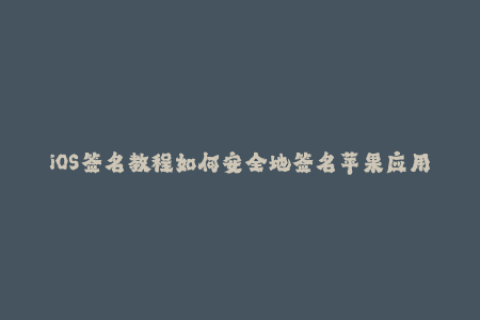 iOS签名教程如何安全地签名苹果应用